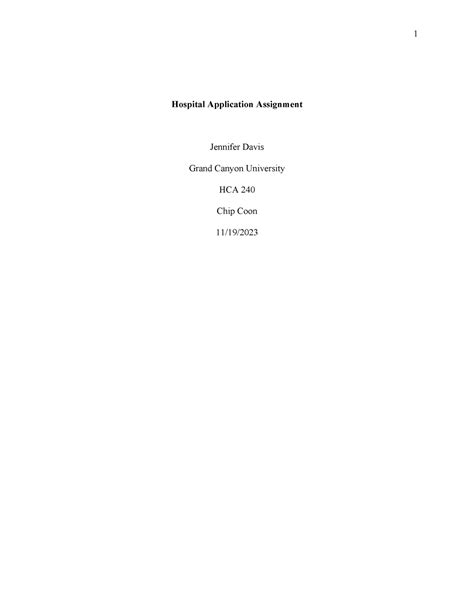 1

Hospital Application Assignment

Jennifer Davis

Grand Canyon University

HCA 240

Chip Coon

11/19/2023